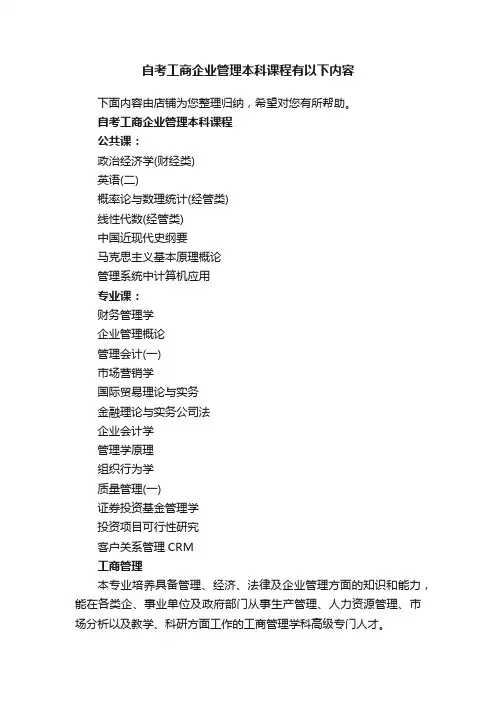 自考工商企业管理本科课程有以下内容

下面内容由店铺为您整理归纳，希望对您有所帮助。

自考工商企业管理本科课程

公共课：

政治经济学(财经类)

英语(二)

概率论与数理统计(经管类)

线性代数(经管类)

中国近现代史纲要

马克思主义基本原理概论

管理系统中计算机应用

专业课：

财务管理学

企业管理概论

管理会计(一)

市场营销学

国际贸易理论与实务

金融理论与实务公司法

企业会计学

管理学原理

组织行为学

质量管理(一)

证券投资基金管理学

投资项目可行性研究

客户关系管理 CRM

工商管理

本专业培养具备管理、经济、法律及企业管理方面的知识和能力，能在各类企、事业单位及政府部门从事生产管理、人力资源管理、市场分析以及教学、科研方面工作的工商管理学科高级专门人才。